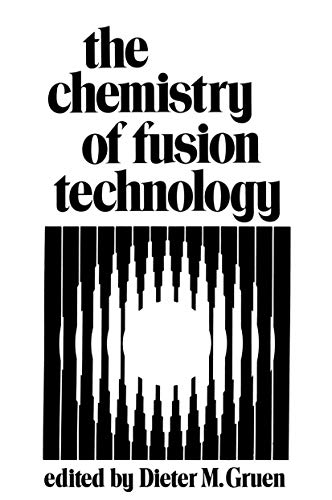 the chemistry of fusion technology

edited by Dieter M. Gruen